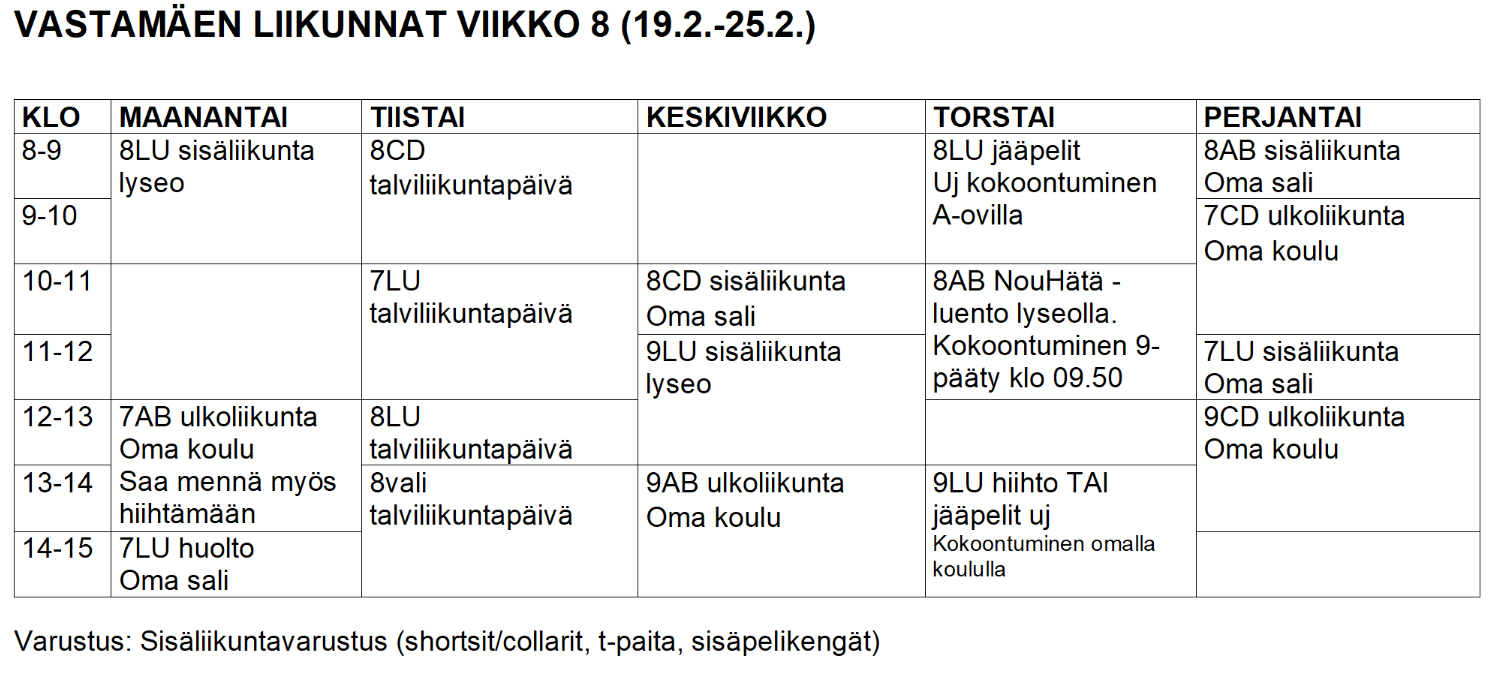 VASTAMÄEN LIIKUNNAT VIIKKO 8 (19.2.-25.2.)

| KLO | MAANANTAI | TIISTAI | KESKIVIIKKO | TORSTAI | PERJANTAI |
|---|---|---|---|---|---|
| 8-9 | 8LU sisäliikunta lyseo | 8CD talviliikuntapäivä | | 8LU jääpelit Uj kokoontuminen A-ovilla | 8AB sisäliikunta Oma sali |
| 9-10 | | | | | 7CD ulkoliikunta Oma koulu |
| 10-11 | | 7LU talviliikuntapäivä | 8CD sisäliikunta Oma sali | 8AB NouHätä - luento lyseolla. Kokoontuminen 9-pääty klo 09.50 | |
| 11-12 | | | 9LU sisäliikunta lyseo | | 7LU sisäliikunta Oma sali |
| 12-13 | 7AB ulkoliikunta Oma koulu Saa mennä myös hiihtämään | 8LU talviliikuntapäivä | | | 9CD ulkoliikunta Oma koulu |
| 13-14 | | 8vali talviliikuntapäivä | 9AB ulkoliikunta Oma koulu | 9LU hiihto TAI jääpelit uj Kokoontuminen omalla koululla | |
| 14-15 | 7LU huolto Oma sali | | | | |

Varustus: Sisäliikuntavarustus (shortsit/collarit, t-paita, sisäpelikengät)